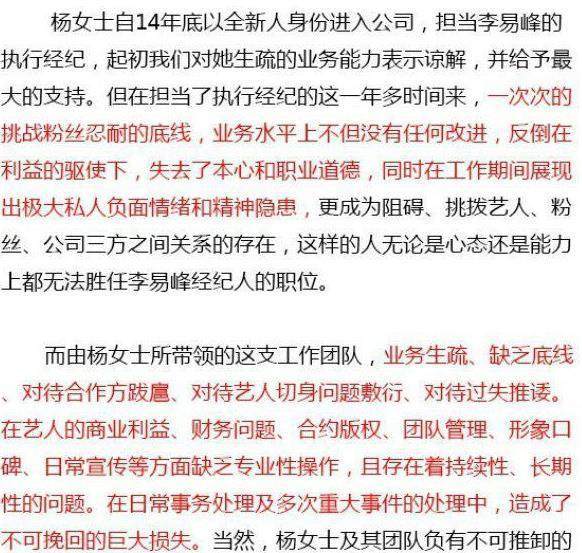 杨女士自14年底以全新人身份进入公司，担当李易峰的执行经纪，起初我们对她生疏的业务能力表示谅解，并给予最大的支持。但在担当了执行经纪的这一年多时间来，一次次的挑战粉丝忍耐的底线，业务水平上不但没有任何改进，反倒在利益的驱使下，失去了本心和职业道德，同时在工作期间展现出极大私人负面情绪和精神隐患，更成为阻碍、挑拨艺人、粉丝、公司三方之间关系的存在，这样的人无论是心态还是能力上都无法胜任李易峰经纪人的职位。

而由杨女士所带领的这支工作团队，业务生疏、缺乏底线、对待合作方跋扈、对待艺人切身问题敷衍、对待过失推诿。在艺人的商业利益、财务问题、合约版权、团队管理、形象口碑、日常宣传等方面缺乏专业性操作，且存在着持续性、长期性的问题。在日常事务处理及多次重大事件的处理中，造成了不可挽回的巨大损失。当然，杨女士及其团队负有不可推卸的